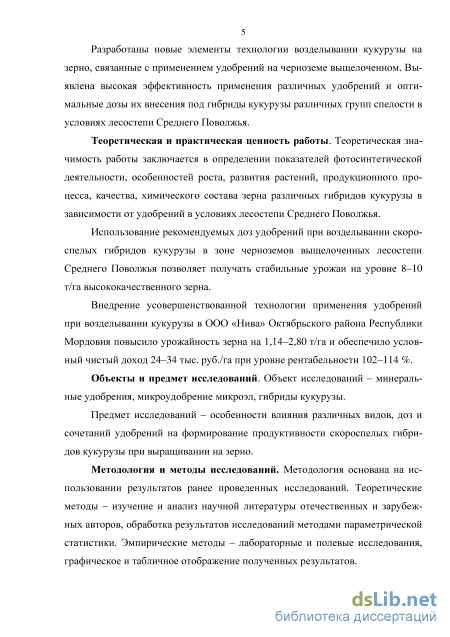 5

Разработаны новые элементы технологии возделывании кукурузы на зерно, связанные с применением удобрений на черноземе выщелоченном. Выявлена высокая эффективность применения различных удобрений и оптимальные дозы их внесения под гибриды кукурузы различных групп спелости в условиях лесостепи Среднего Поволжья.

Теоретическая и практическая ценность работы. Теоретическая значимость работы заключается в определении показателей фотосинтетической деятельности, особенностей роста, развития растений, продукционного процесса, качества, химического состава зерна различных гибридов кукурузы в зависимости от удобрений в условиях лесостепи Среднего Поволжья.

Использование рекомендуемых доз удобрений при возделывании скороспелых гибридов кукурузы в зоне черноземов выщелоченных лесостепи Среднего Поволжья позволяет получать стабильные урожаи на уровне 8–10 т/га высококачественного зерна.

Внедрение усовершенствованной технологии применения удобрений при возделывании кукурузы в ООО «Нива» Октябрьского района Республики Мордовия повысило урожайность зерна на 1,14–2,80 т/га и обеспечило условный чистый доход 24–34 тыс. руб./га при уровне рентабельности 102–114 %.

Объекты и предмет исследований. Объект исследований – минеральные удобрения, микроудобрение микроэл, гибриды кукурузы.

Предмет исследований – особенности влияния различных видов, доз и сочетаний удобрений на формирование продуктивности скороспелых гибридов кукурузы при выращивании на зерно.

Методология и методы исследований. Методология основана на использовании результатов ранее проведенных исследований. Теоретические методы – изучение и анализ научной литературы отечественных и зарубежных авторов, обработка результатов исследований методами параметрической статистики. Эмпирические методы – лабораторные и полевые исследования, графическое и табличное отображение полученных результатов.

dsLib.net
библиотека диссертаций